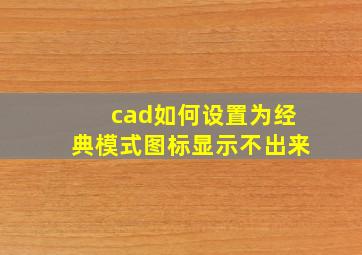 cad如何设置为经典模式图标显示不出来